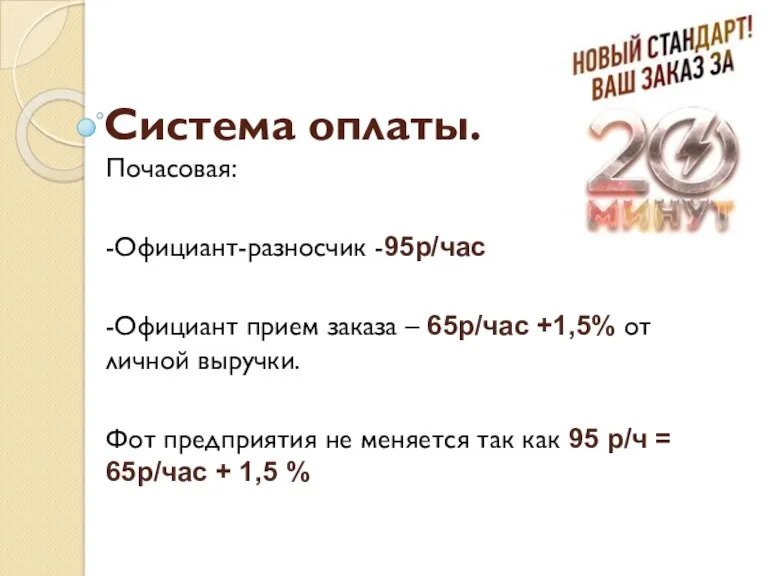 НОВЫЙ СТАНДАРТ!
ВАШ ЗАКАЗ ЗА
20
МИНУТ

Система оплаты.

Почасовая:

-Официант-разносчик -95р/час

-Официант прием заказа – 65р/час +1,5% от личной выручки.

Фот предприятия не меняется так как 95 р/ч = 65р/час + 1,5 %